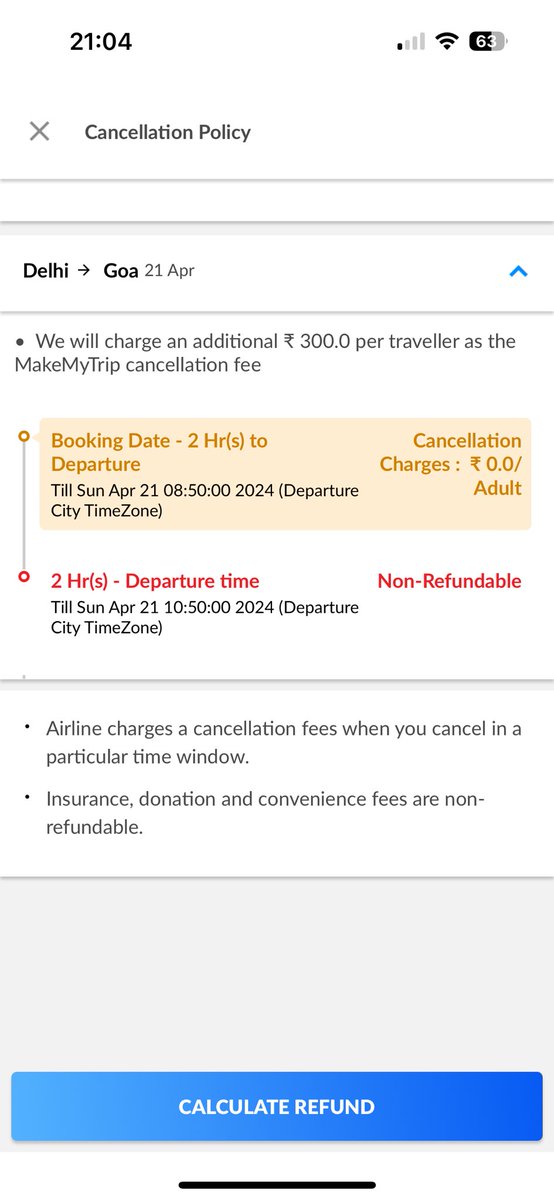 21:04

63

Cancellation Policy

Delhi → Goa 21 Apr

• We will charge an additional ₹ 300.0 per traveller as the MakeMyTrip cancellation fee

Booking Date - 2 Hr(s) to Departure
Till Sun Apr 21 08:50:00 2024 (Departure City TimeZone)

Cancellation Charges : ₹ 0.0/ Adult

2 Hr(s) - Departure time
Till Sun Apr 21 10:50:00 2024 (Departure City TimeZone)

Non-Refundable

• Airline charges a cancellation fees when you cancel in a particular time window.

• Insurance, donation and convenience fees are non-refundable.

CALCULATE REFUND